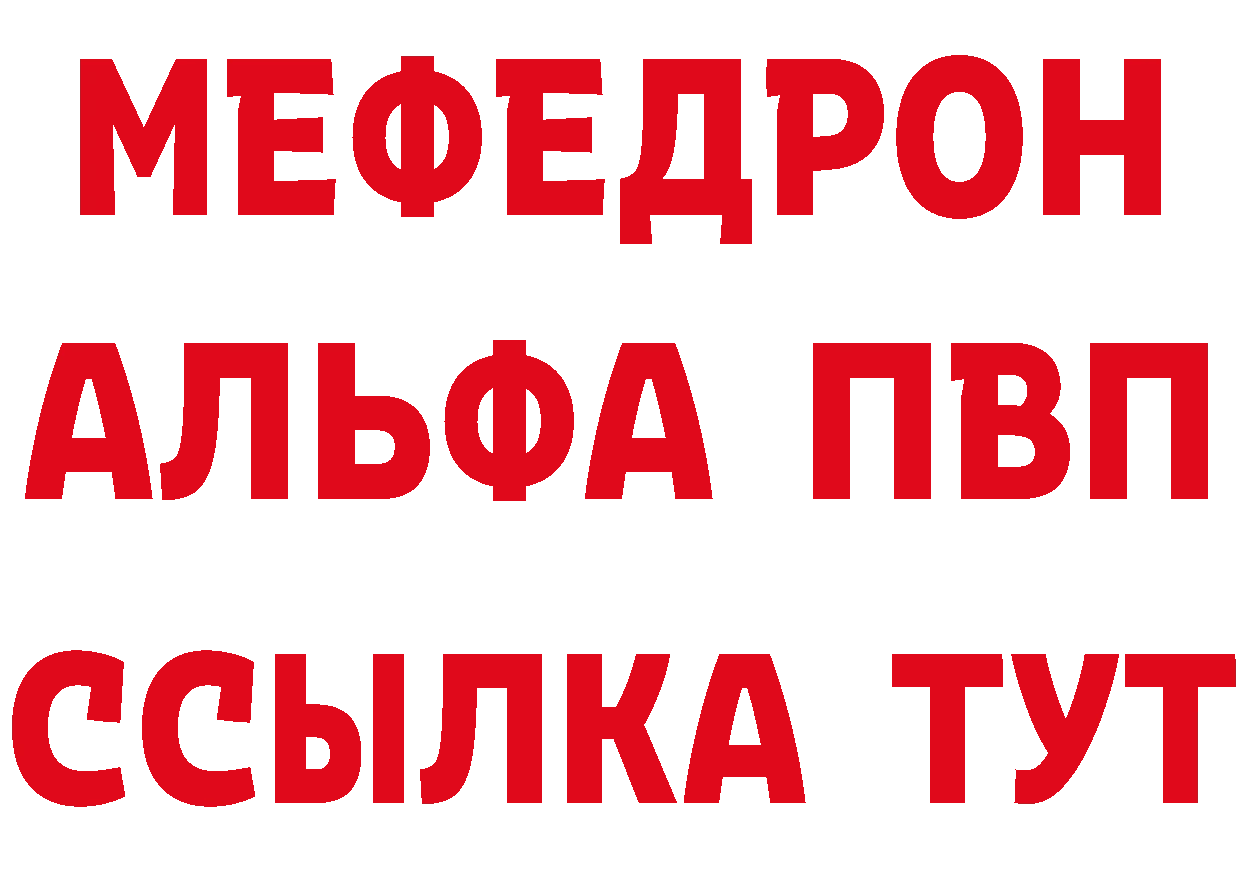 МЕФЕДРОН
АЛЬФА ПВП
ССЫЛКА ТУТ